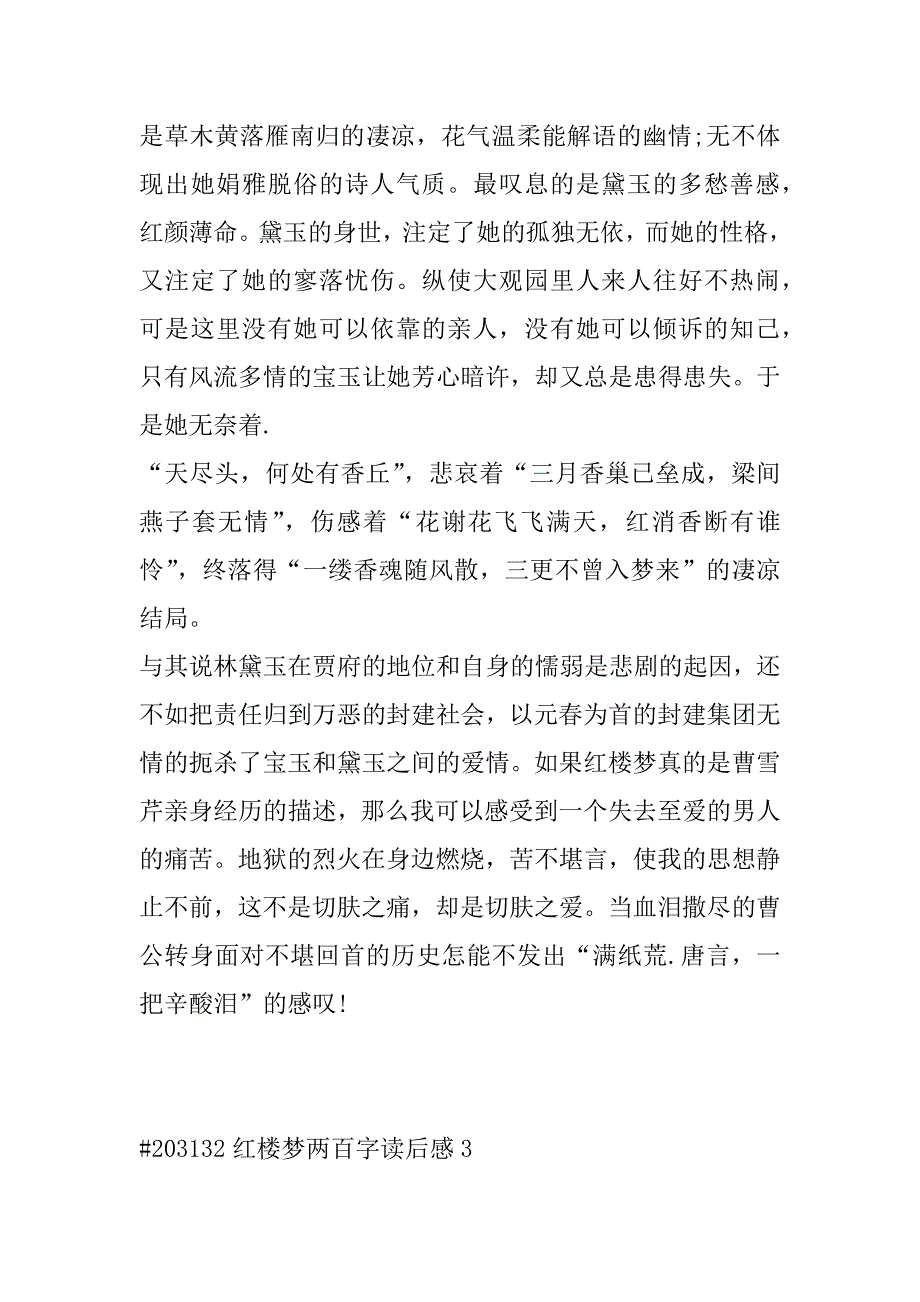 是草木黄落雁南归的凄凉，花气温柔能解语的幽情;无不体现出她娟雅脱俗的诗人气质。最叹息的是黛玉的多愁善感，红颜薄命。黛玉的身世，注定了她的孤独无依，而她的性格，又注定了她的寥落忧伤。纵使大观园里人来人往好不热闹，可是这里没有她可以依靠的亲人，没有她可以倾诉的知己，只有风流多情的宝玉让她芳心暗许，却又总是患得患失。于是她无奈着.

“天尽头，何处有香丘”，悲哀着“三月香巢已垒成，梁间燕子套无情”，伤感着“花谢花飞飞满天，红消香断有谁怜”，终落得“一缕香魂随风散，三更不曾入梦来”的凄凉结局。

与其说林黛玉在贾府的地位和自身的懦弱是悲剧的起因，还不如把责任归到万恶的封建社会，以元春为首的封建集团无情的扼杀了宝玉和黛玉之间的爱情。如果红楼梦真的是曹雪芹亲身经历的描述，那么我可以感受到一个失去至爱的男人的痛苦。地狱的烈火在身边燃烧，苦不堪言，使我的思想静止不前，这不是切肤之痛，却是切肤之爱。当血泪撒尽的曹公转身面对不堪回首的历史怎能不发出“满纸荒.唐言，一把辛酸泪”的感叹!

#203132 红楼梦两百字读后感 3